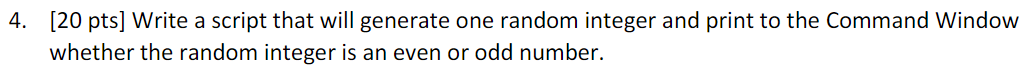 4. [20 pts] Write a script that will generate one random integer and print to the Command Window whether the random integer is an even or odd number.